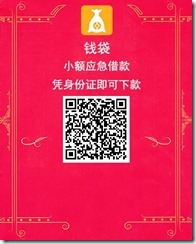 钱袋
小额应急借款
凭身份证即可下款